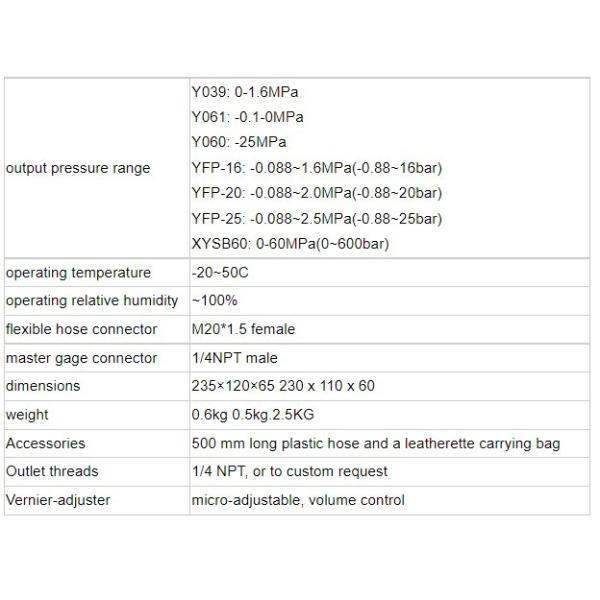 | | |
|---|---|
| output pressure range | Y039: 0-1.6MPa<br>Y061: -0.1-0MPa<br>Y060: -25MPa<br>YFP-16: -0.088~1.6MPa(-0.88~16bar)<br>YFP-20: -0.088~2.0MPa(-0.88~20bar)<br>YFP-25: -0.088~2.5MPa(-0.88~25bar)<br>XYSB60: 0-60MPa(0~600bar) |
| operating temperature | -20~50C |
| operating relative humidity | ~100% |
| flexible hose connector | M20*1.5 female |
| master gage connector | 1/4NPT male |
| dimensions | 235×120×65 230 x 110 x 60 |
| weight | 0.6kg 0.5kg.2.5KG |
| Accessories | 500 mm long plastic hose and a leatherette carrying bag |
| Outlet threads | 1/4 NPT, or to custom request |
| Vernier-adjuster | micro-adjustable, volume control |